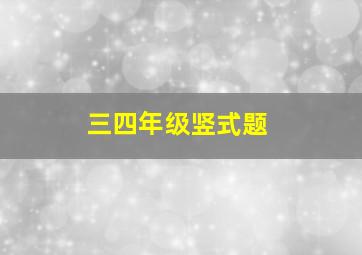 三四年级竖式题